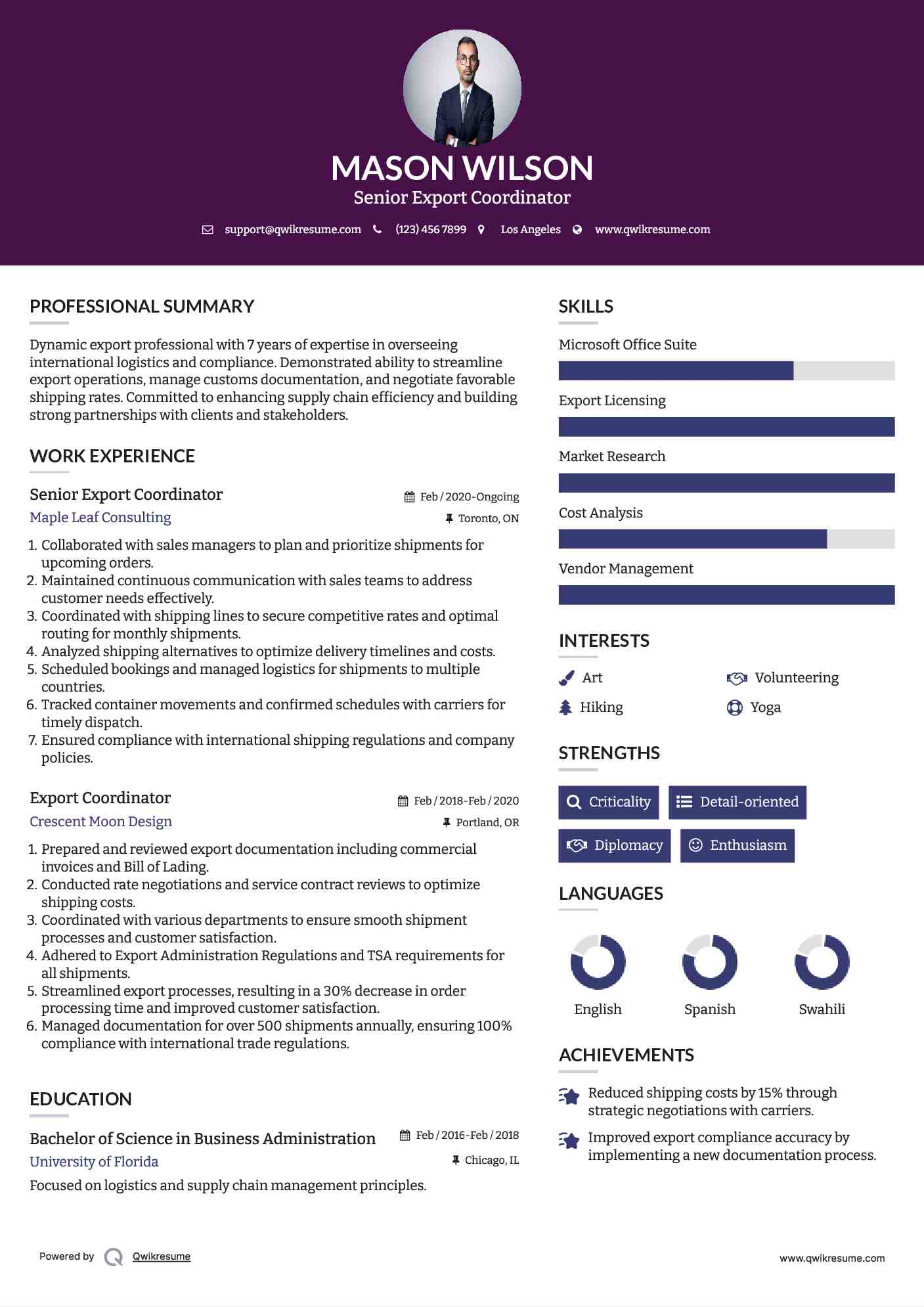 MASON WILSON
Senior Export Coordinator

support@qwikresume.com (123) 456 7899 Los Angeles www.qwikresume.com

PROFESSIONAL SUMMARY

Dynamic export professional with 7 years of expertise in overseeing international logistics and compliance. Demonstrated ability to streamline export operations, manage customs documentation, and negotiate favorable shipping rates. Committed to enhancing supply chain efficiency and building strong partnerships with clients and stakeholders.

WORK EXPERIENCE

Senior Export Coordinator
Feb / 2020-Ongoing
Maple Leaf Consulting
Toronto, ON

1. Collaborated with sales managers to plan and prioritize shipments for upcoming orders.
2. Maintained continuous communication with sales teams to address customer needs effectively.
3. Coordinated with shipping lines to secure competitive rates and optimal routing for monthly shipments.
4. Analyzed shipping alternatives to optimize delivery timelines and costs.
5. Scheduled bookings and managed logistics for shipments to multiple countries.
6. Tracked container movements and confirmed schedules with carriers for timely dispatch.
7. Ensured compliance with international shipping regulations and company policies.

Export Coordinator
Feb / 2018-Feb / 2020
Crescent Moon Design
Portland, OR

1. Prepared and reviewed export documentation including commercial invoices and Bill of Lading.
2. Conducted rate negotiations and service contract reviews to optimize shipping costs.
3. Coordinated with various departments to ensure smooth shipment processes and customer satisfaction.
4. Adhered to Export Administration Regulations and TSA requirements for all shipments.
5. Streamlined export processes, resulting in a 30% decrease in order processing time and improved customer satisfaction.
6. Managed documentation for over 500 shipments annually, ensuring 100% compliance with international trade regulations.

EDUCATION

Bachelor of Science in Business Administration
Feb / 2016-Feb / 2018
University of Florida
Chicago, IL
Focused on logistics and supply chain management principles.

SKILLS

Microsoft Office Suite
Export Licensing
Market Research
Cost Analysis
Vendor Management

INTERESTS

Art
Volunteering
Hiking
Yoga

STRENGTHS

Criticality
Detail-oriented
Diplomacy
Enthusiasm

LANGUAGES

English
Spanish
Swahili

ACHIEVEMENTS

Reduced shipping costs by 15% through strategic negotiations with carriers.
Improved export compliance accuracy by implementing a new documentation process.

Powered by Qwikresume
www.qwikresume.com